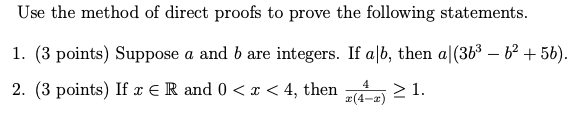 Use the method of direct proofs to prove the following statements.

1. (3 points) Suppose $a$ and $b$ are integers. If $a|b$, then $a|(3b^3 - b^2 + 5b)$.

2. (3 points) If $x \in \mathbb{R}$ and $0 < x < 4$, then $\frac{4}{x(4-x)} \geq 1$.